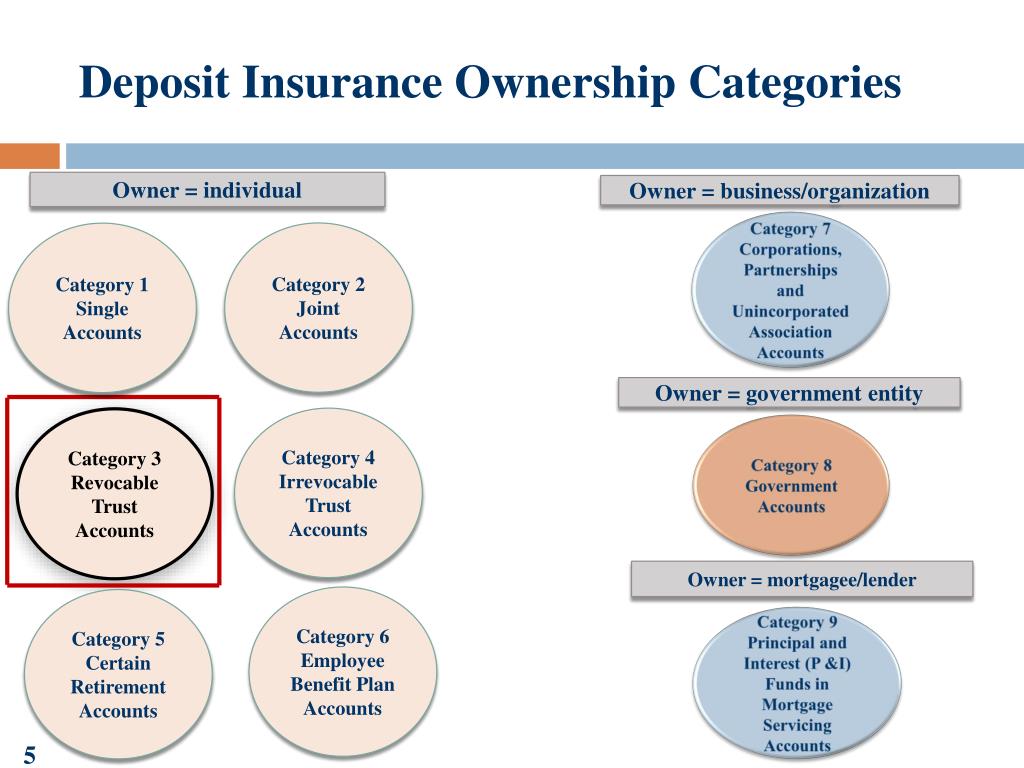 Deposit Insurance Ownership Categories

Owner = individual

Category 1 Single Accounts

Category 2 Joint Accounts

Category 3 Revocable Trust Accounts

Category 4 Irrevocable Trust Accounts

Category 5 Certain Retirement Accounts

Category 6 Employee Benefit Plan Accounts

Owner = business/organization

Category 7 Corporations, Partnerships and Unincorporated Association Accounts

Owner = government entity

Category 8 Government Accounts

Owner = mortgagee/lender

Category 9 Principal and Interest (P &I) Funds in Mortgage Servicing Accounts

5